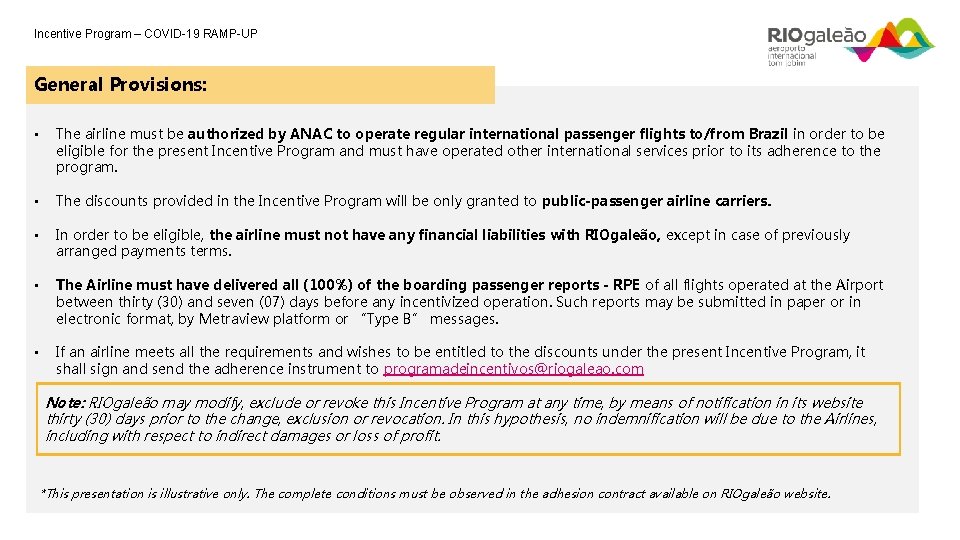 Incentive Program – COVID-19 RAMP-UP

RIOgaleão
aeroporto
internacional
tom jobim

General Provisions:

• The airline must be authorized by ANAC to operate regular international passenger flights to/from Brazil in order to be eligible for the present Incentive Program and must have operated other international services prior to its adherence to the program.

• The discounts provided in the Incentive Program will be only granted to public-passenger airline carriers.

• In order to be eligible, the airline must not have any financial liabilities with RIOgaleão, except in case of previously arranged payments terms.

• The Airline must have delivered all (100%) of the boarding passenger reports - RPE of all flights operated at the Airport between thirty (30) and seven (07) days before any incentivized operation. Such reports may be submitted in paper or in electronic format, by Metraview platform or "Type B" messages.

• If an airline meets all the requirements and wishes to be entitled to the discounts under the present Incentive Program, it shall sign and send the adherence instrument to programadeincentivos@riogaleao.com

Note: RIOgaleão may modify, exclude or revoke this Incentive Program at any time, by means of notification in its website thirty (30) days prior to the change, exclusion or revocation. In this hypothesis, no indemnification will be due to the Airlines, including with respect to indirect damages or loss of profit.

*This presentation is illustrative only. The complete conditions must be observed in the adhesion contract available on RIOgaleão website.